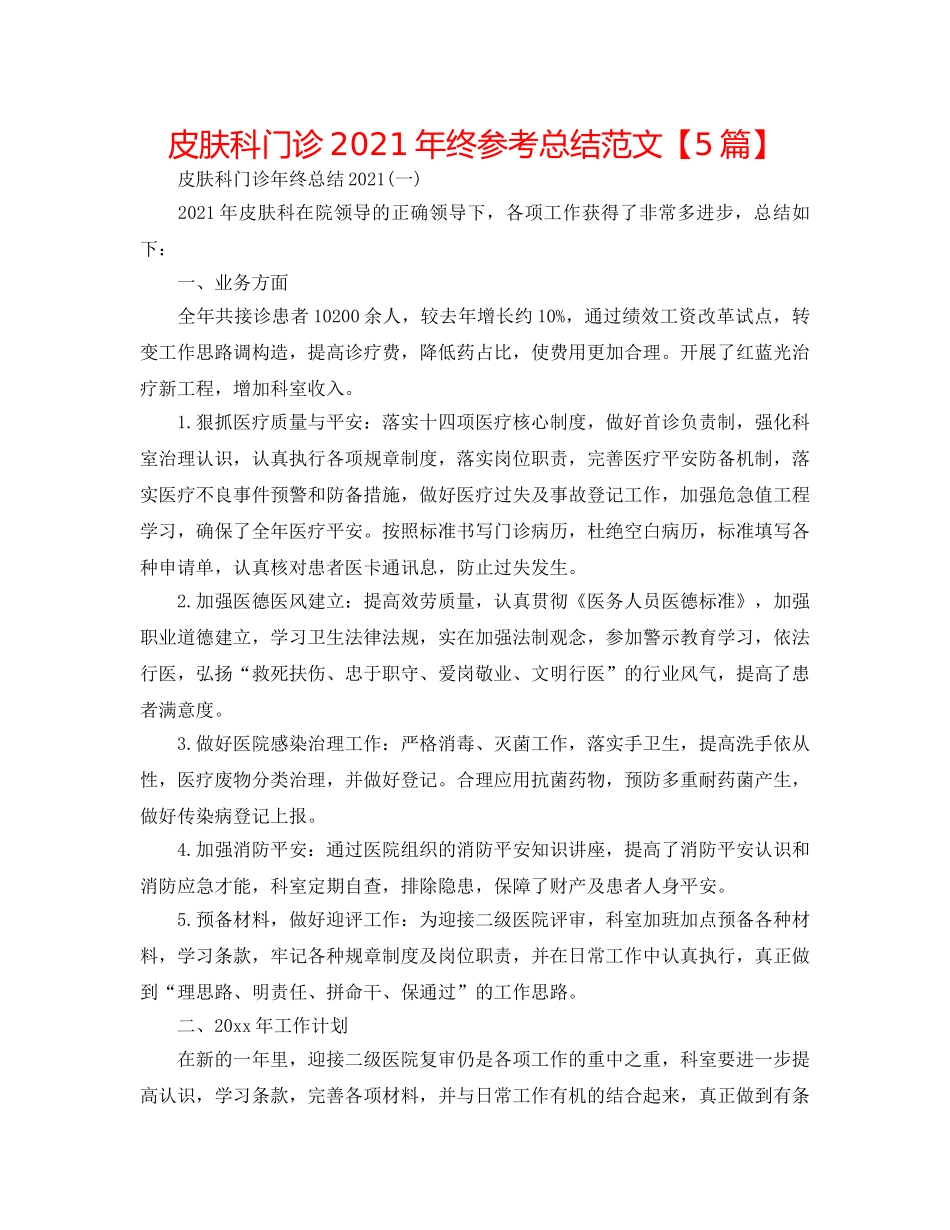 皮肤科门诊 2021 年终参考总结范文【5 篇】

皮肤科门诊年终总结 2021(一)

2021 年皮肤科在院领导的正确领导下，各项工作获得了非常多进步，总结如下：

一、业务方面

全年共接诊患者 10200 余人，较去年增长约 10%，通过绩效工资改革试点，转变工作思路调构造，提高诊疗费，降低药占比，使费用更加合理。开展了红蓝光治疗新工程，增加科室收入。

1.狠抓医疗质量与平安：落实十四项医疗核心制度，做好首诊负责制，强化科室治理认识，认真执行各项规章制度，落实岗位职责，完善医疗平安防备机制，落实医疗不良事件预警和防备措施，做好医疗过失及事故登记工作，加强危急值工程学习，确保了全年医疗平安。按照标准书写门诊病历，杜绝空白病历，标准填写各种申请单，认真核对患者医卡通讯息，防止过失发生。

2.加强医德医风建立：提高效劳质量，认真贯彻《医务人员医德标准》，加强职业道德建立，学习卫生法律法规，实在加强法制观念，参加警示教育学习，依法行医，弘扬“救死扶伤、忠于职守、爱岗敬业、文明行医”的行业风气，提高了患者满意度。

3.做好医院感染治理工作：严格消毒、灭菌工作，落实手卫生，提高洗手依从性，医疗废物分类治理，并做好登记。合理应用抗菌药物，预防多重耐药菌产生，做好传染病登记上报。

4.加强消防平安：通过医院组织的消防平安知识讲座，提高了消防平安认识和消防应急才能，科室定期自查，排除隐患，保障了财产及患者人身平安。

5.预备材料，做好迎评工作：为迎接二级医院评审，科室加班加点预备各种材料，学习条款，牢记各种规章制度及岗位职责，并在日常工作中认真执行，真正做到“理思路、明责任、拼命干、保通过”的工作思路。

二、20xx 年工作计划

在新的一年里，迎接二级医院复审仍是各项工作的重中之重，科室要进一步提高认识，学习条款，完善各项材料，并与日常工作有机的结合起来，真正做到有条